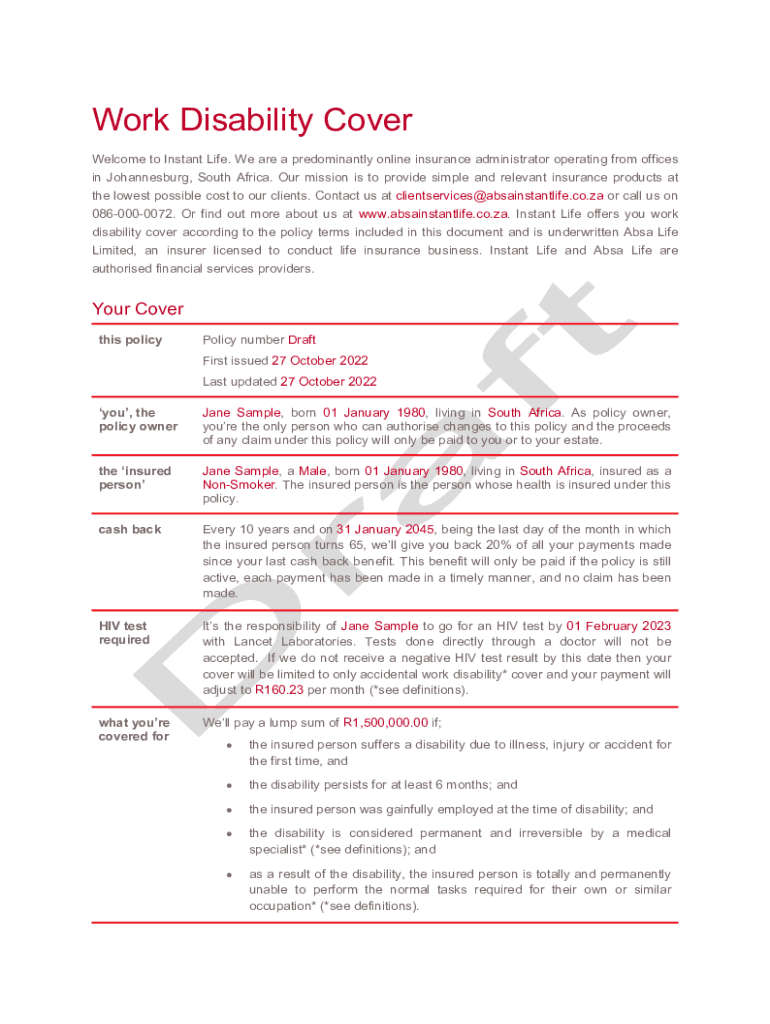 Work Disability Cover

Welcome to Instant Life. We are a predominantly online insurance administrator operating from offices in Johannesburg, South Africa. Our mission is to provide simple and relevant insurance products at the lowest possible cost to our clients. Contact us at clientservices@absainstantlife.co.za or call us on 086-000-0072. Or find out more about us at www.absainstantlife.co.za. Instant Life offers you work disability cover according to the policy terms included in this document and is underwritten Absa Life Limited, an insurer licensed to conduct life insurance business. Instant Life and Absa Life are authorised financial services providers.

Your Cover

| | |
|---|---|
| this policy | Policy number Draft<br>First issued 27 October 2022<br>Last updated 27 October 2022 |
| 'you', the policy owner | Jane Sample, born 01 January 1980, living in South Africa. As policy owner, you're the only person who can authorise changes to this policy and the proceeds of any claim under this policy will only be paid to you or to your estate. |
| the 'insured person' | Jane Sample, a Male, born 01 January 1980, living in South Africa, insured as a Non-Smoker. The insured person is the person whose health is insured under this policy. |
| cash back | Every 10 years and on 31 January 2045, being the last day of the month in which the insured person turns 65, we'll give you back 20% of all your payments made since your last cash back benefit. This benefit will only be paid if the policy is still active, each payment has been made in a timely manner, and no claim has been made. |
| HIV test required | It's the responsibility of Jane Sample to go for an HIV test by 01 February 2023 with Lancet Laboratories. Tests done directly through a doctor will not be accepted. If we do not receive a negative HIV test result by this date then your cover will be limited to only accidental work disability* cover and your payment will adjust to R160.23 per month (*see definitions). |
| what you're covered for | We'll pay a lump sum of R1,500,000.00 if;<br>• the insured person suffers a disability due to illness, injury or accident for the first time, and<br>• the disability persists for at least 6 months; and<br>• the insured person was gainfully employed at the time of disability; and<br>• the disability is considered permanent and irreversible by a medical specialist* (*see definitions); and<br>• as a result of the disability, the insured person is totally and permanently unable to perform the normal tasks required for their own or similar occupation* (*see definitions). |

Draft